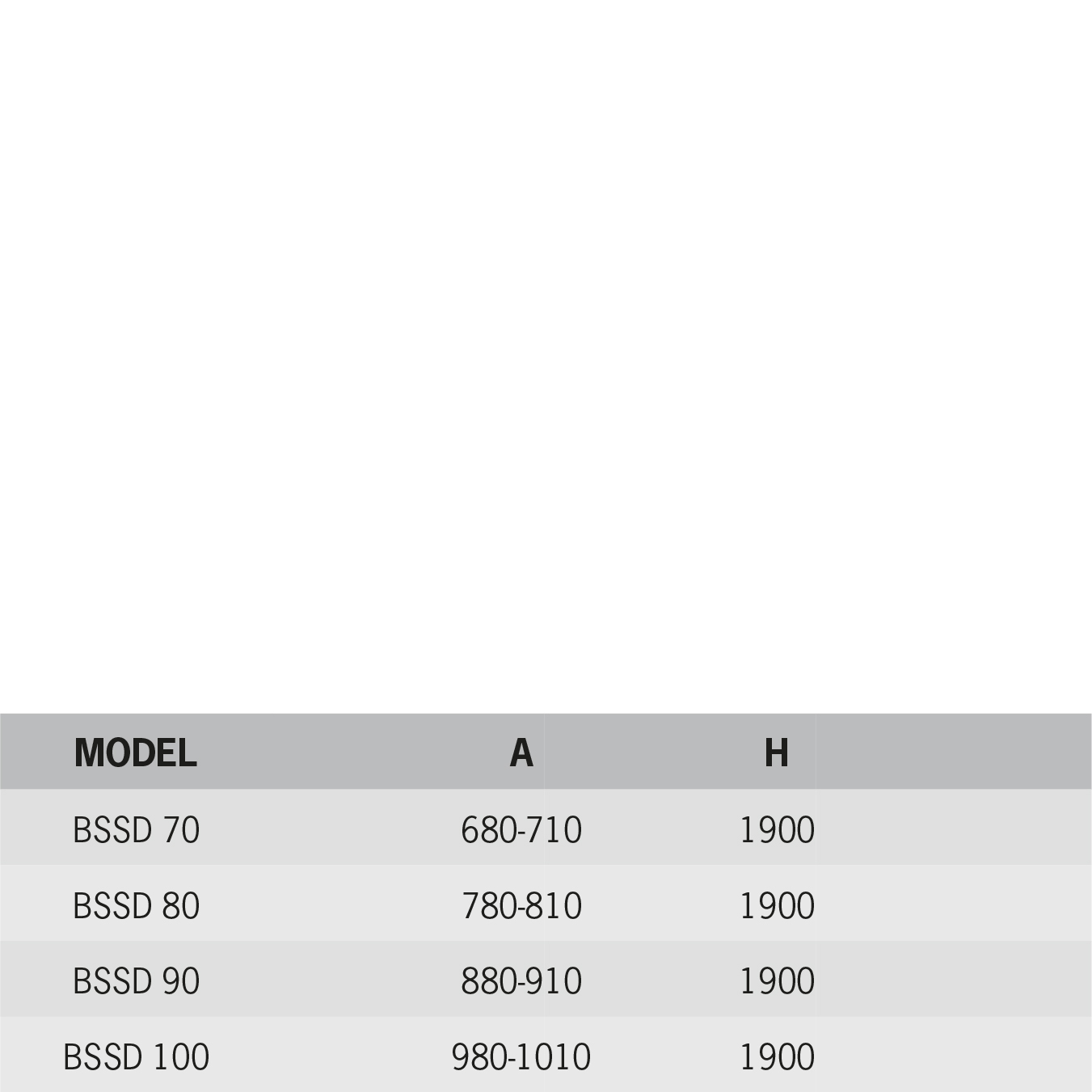 | MODEL | A | H |
|---|---|---|
| BSSD 70 | 680-710 | 1900 |
| BSSD 80 | 780-810 | 1900 |
| BSSD 90 | 880-910 | 1900 |
| BSSD 100 | 980-1010 | 1900 |